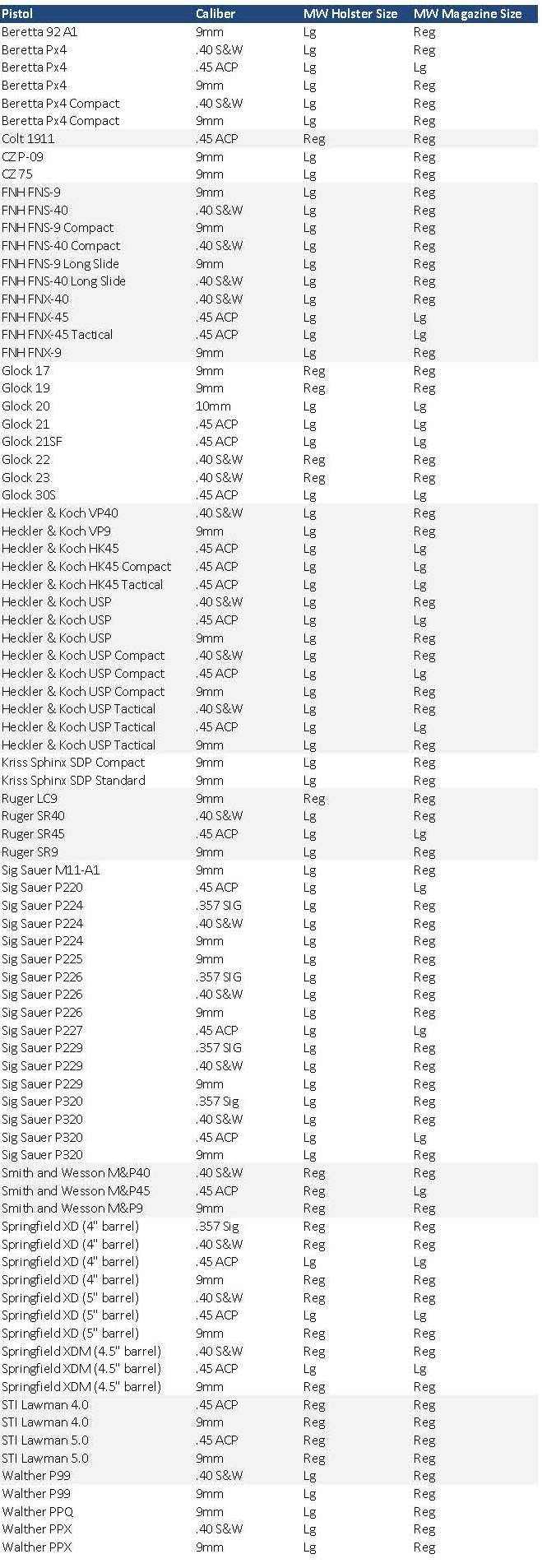 | Pistol | Caliber | MW Holster Size | MW Magazine Size |
|---|---|---|---|
| Beretta 92 A1 | 9mm | Lg | Reg |
| Beretta Px4 | .40 S&W | Lg | Reg |
| Beretta Px4 | .45 ACP | Lg | Lg |
| Beretta Px4 | 9mm | Lg | Reg |
| Beretta Px4 Compact | .40 S&W | Lg | Reg |
| Beretta Px4 Compact | 9mm | Lg | Reg |
| Colt 1911 | .45 ACP | Reg | Reg |
| CZ P-09 | 9mm | Lg | Reg |
| CZ 75 | 9mm | Lg | Reg |
| FNH FNS-9 | 9mm | Lg | Reg |
| FNH FNS-40 | .40 S&W | Lg | Reg |
| FNH FNS-9 Compact | 9mm | Lg | Reg |
| FNH FNS-40 Compact | .40 S&W | Lg | Reg |
| FNH FNS-9 Long Slide | 9mm | Lg | Reg |
| FNH FNS-40 Long Slide | .40 S&W | Lg | Reg |
| FNH FNX-40 | .40 S&W | Lg | Reg |
| FNH FNX-45 | .45 ACP | Lg | Lg |
| FNH FNX-45 Tactical | .45 ACP | Lg | Lg |
| FNH FNX-9 | 9mm | Lg | Reg |
| Glock 17 | 9mm | Reg | Reg |
| Glock 19 | 9mm | Reg | Reg |
| Glock 20 | 10mm | Lg | Lg |
| Glock 21 | .45 ACP | Lg | Lg |
| Glock 21SF | .45 ACP | Lg | Lg |
| Glock 22 | .40 S&W | Reg | Reg |
| Glock 23 | .40 S&W | Reg | Reg |
| Glock 30S | .45 ACP | Lg | Lg |
| Heckler & Koch VP40 | .40 S&W | Lg | Reg |
| Heckler & Koch VP9 | 9mm | Lg | Reg |
| Heckler & Koch HK45 | .45 ACP | Lg | Lg |
| Heckler & Koch HK45 Compact | .45 ACP | Lg | Lg |
| Heckler & Koch HK45 Tactical | .45 ACP | Lg | Lg |
| Heckler & Koch USP | .40 S&W | Lg | Reg |
| Heckler & Koch USP | .45 ACP | Lg | Lg |
| Heckler & Koch USP | 9mm | Lg | Reg |
| Heckler & Koch USP Compact | .40 S&W | Lg | Reg |
| Heckler & Koch USP Compact | .45 ACP | Lg | Lg |
| Heckler & Koch USP Compact | 9mm | Lg | Reg |
| Heckler & Koch USP Tactical | .40 S&W | Lg | Reg |
| Heckler & Koch USP Tactical | .45 ACP | Lg | Lg |
| Heckler & Koch USP Tactical | 9mm | Lg | Reg |
| Kriss Sphinx SDP Compact | 9mm | Lg | Reg |
| Kriss Sphinx SDP Standard | 9mm | Lg | Reg |
| Ruger LC9 | 9mm | Reg | Reg |
| Ruger SR40 | .40 S&W | Lg | Reg |
| Ruger SR45 | .45 ACP | Lg | Lg |
| Ruger SR9 | 9mm | Lg | Reg |
| Sig Sauer M11-A1 | 9mm | Lg | Reg |
| Sig Sauer P220 | .45 ACP | Lg | Lg |
| Sig Sauer P224 | .357 SIG | Lg | Reg |
| Sig Sauer P224 | .40 S&W | Lg | Reg |
| Sig Sauer P224 | 9mm | Lg | Reg |
| Sig Sauer P225 | 9mm | Lg | Reg |
| Sig Sauer P226 | .357 SIG | Lg | Reg |
| Sig Sauer P226 | .40 S&W | Lg | Reg |
| Sig Sauer P226 | 9mm | Lg | Reg |
| Sig Sauer P227 | .45 ACP | Lg | Lg |
| Sig Sauer P229 | .357 SIG | Lg | Reg |
| Sig Sauer P229 | .40 S&W | Lg | Reg |
| Sig Sauer P229 | 9mm | Lg | Reg |
| Sig Sauer P320 | .357 Sig | Lg | Reg |
| Sig Sauer P320 | .40 S&W | Lg | Reg |
| Sig Sauer P320 | .45 ACP | Lg | Lg |
| Sig Sauer P320 | 9mm | Lg | Reg |
| Smith and Wesson M&P40 | .40 S&W | Reg | Reg |
| Smith and Wesson M&P45 | .45 ACP | Reg | Lg |
| Smith and Wesson M&P9 | 9mm | Reg | Reg |
| Springfield XD (4" barrel) | .357 Sig | Reg | Reg |
| Springfield XD (4" barrel) | .40 S&W | Reg | Reg |
| Springfield XD (4" barrel) | .45 ACP | Lg | Lg |
| Springfield XD (4" barrel) | 9mm | Reg | Reg |
| Springfield XD (5" barrel) | .40 S&W | Reg | Reg |
| Springfield XD (5" barrel) | .45 ACP | Lg | Lg |
| Springfield XD (5" barrel) | 9mm | Reg | Reg |
| Springfield XDM (4.5" barrel) | .40 S&W | Reg | Reg |
| Springfield XDM (4.5" barrel) | .45 ACP | Lg | Lg |
| Springfield XDM (4.5" barrel) | 9mm | Reg | Reg |
| STI Lawman 4.0 | .45 ACP | Reg | Reg |
| STI Lawman 4.0 | 9mm | Reg | Reg |
| STI Lawman 5.0 | .45 ACP | Reg | Reg |
| STI Lawman 5.0 | 9mm | Reg | Reg |
| Walther P99 | .40 S&W | Lg | Reg |
| Walther P99 | 9mm | Lg | Reg |
| Walther PPQ | 9mm | Lg | Reg |
| Walther PPX | .40 S&W | Lg | Reg |
| Walther PPX | 9mm | Lg | Reg |